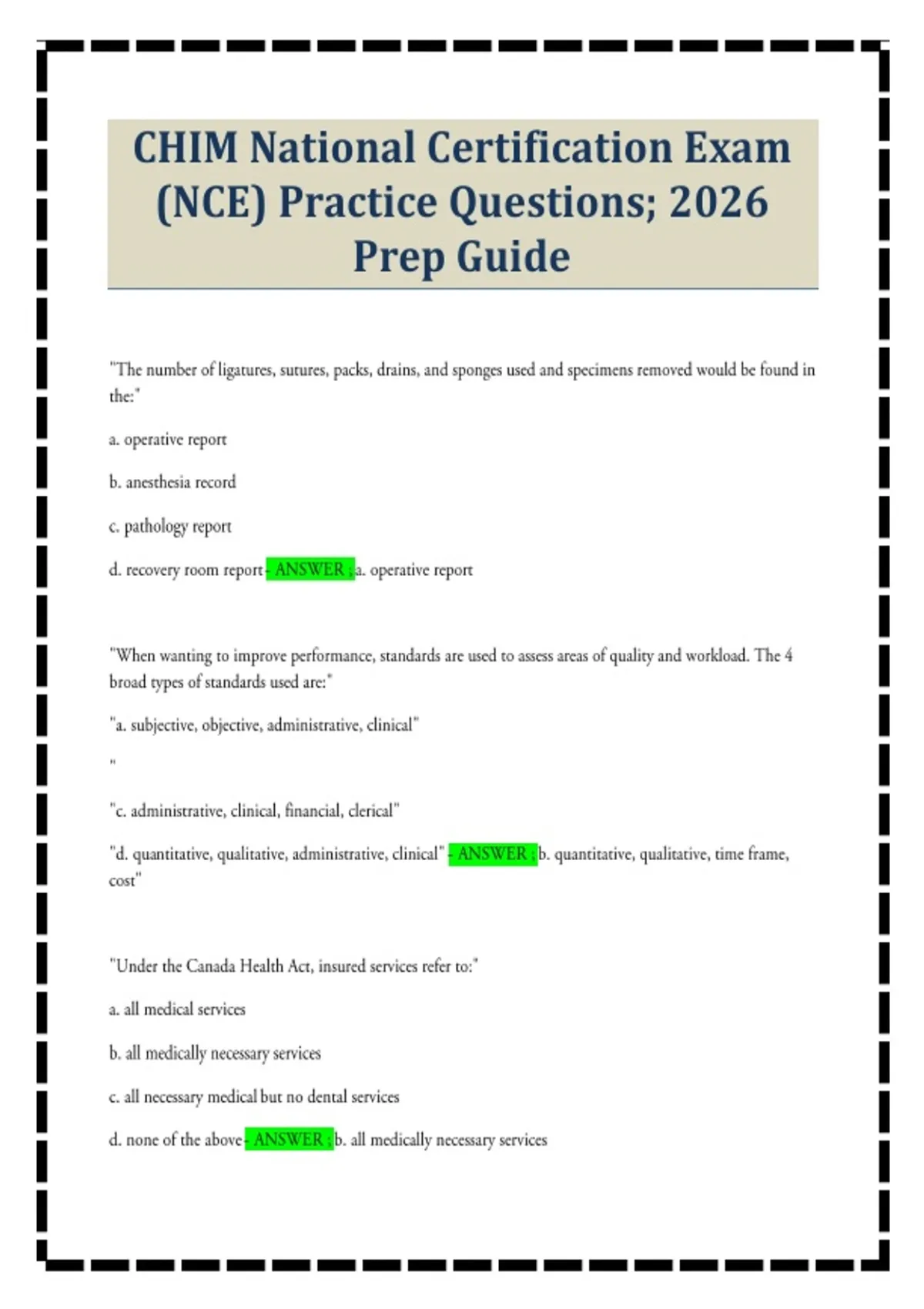 CHIM National Certification Exam (NCE) Practice Questions; 2026 Prep Guide

"The number of ligatures, sutures, packs, drains, and sponges used and specimens removed would be found in the:"

a. operative report

b. anesthesia record

c. pathology report

d. recovery room report - ANSWER ; a. operative report

"When wanting to improve performance, standards are used to assess areas of quality and workload. The 4 broad types of standards used are:"

"a. subjective, objective, administrative, clinical"

"

"c. administrative, clinical, financial, clerical"

"d. quantitative, qualitative, administrative, clinical" - ANSWER ; b. quantitative, qualitative, time frame, cost"

"Under the Canada Health Act, insured services refer to:"

a. all medical services

b. all medically necessary services

c. all necessary medical but no dental services

d. none of the above - ANSWER ; b. all medically necessary services